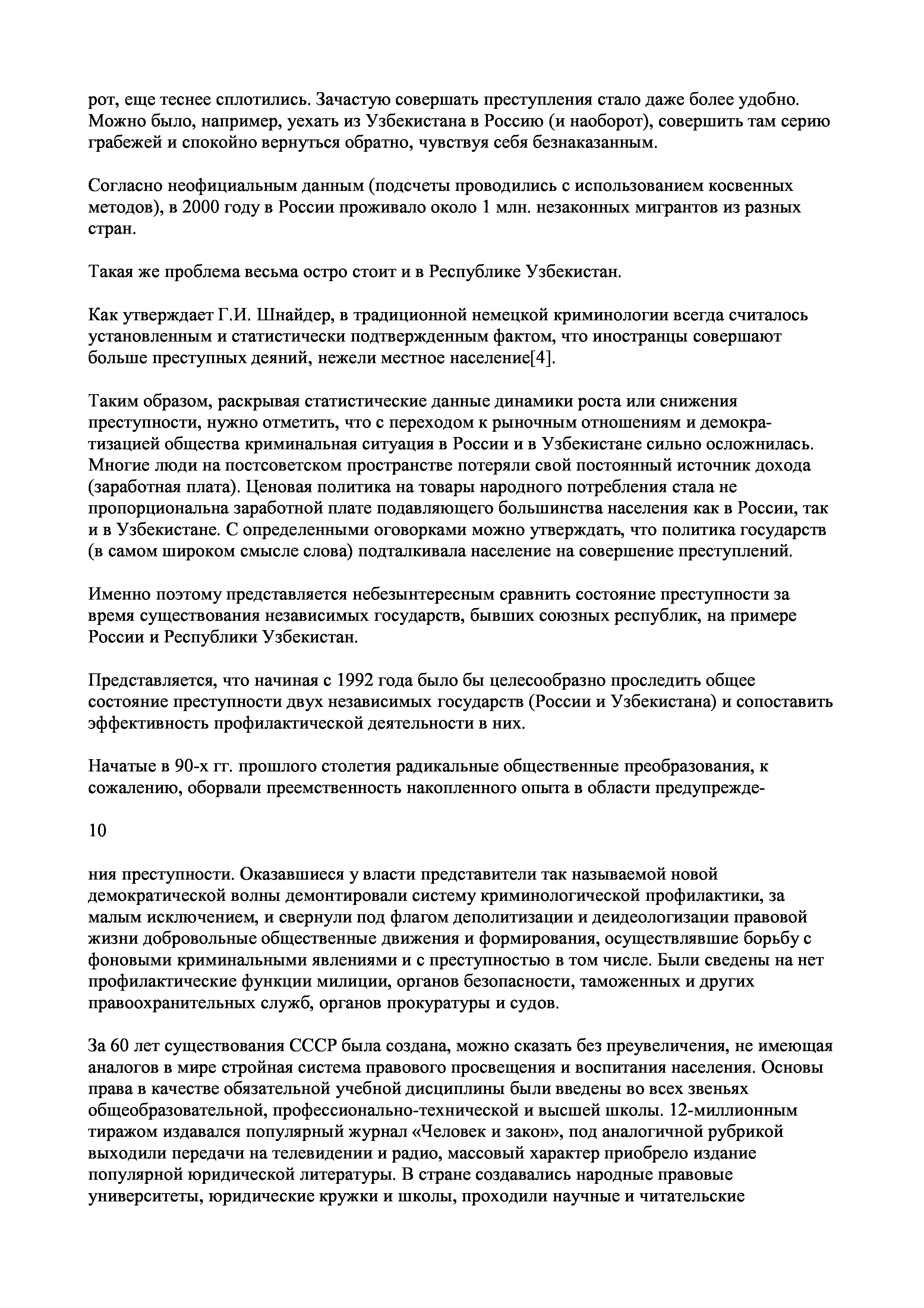 рот, еще теснее сплотились. Зачастую совершать преступления стало даже более удобно. Можно было, например, уехать из Узбекистана в Россию (и наоборот), совершить там серию грабежей и спокойно вернуться обратно, чувствуя себя безнаказанным.

Согласно неофициальным данным (подсчеты проводились с использованием косвенных методов), в 2000 году в России проживало около 1 млн. незаконных мигрантов из разных стран.

Такая же проблема весьма остро стоит и в Республике Узбекистан.

Как утверждает Г.И. Шнайдер, в традиционной немецкой криминологии всегда считалось установленным и статистически подтвержденным фактом, что иностранцы совершают больше преступных деяний, нежели местное население[4].

Таким образом, раскрывая статистические данные динамики роста или снижения преступности, нужно отметить, что с переходом к рыночным отношениям и демократизацией общества криминальная ситуация в России и в Узбекистане сильно осложнилась. Многие люди на постсоветском пространстве потеряли свой постоянный источник дохода (заработная плата). Ценовая политика на товары народного потребления стала не пропорциональна заработной плате подавляющего большинства населения как в России, так и в Узбекистане. С определенными оговорками можно утверждать, что политика государств (в самом широком смысле слова) подталкивала население на совершение преступлений.

Именно поэтому представляется небезынтересным сравнить состояние преступности за время существования независимых государств, бывших союзных республик, на примере России и Республики Узбекистан.

Представляется, что начиная с 1992 года было бы целесообразно проследить общее состояние преступности двух независимых государств (России и Узбекистана) и сопоставить эффективность профилактической деятельности в них.

Начатые в 90-х гг. прошлого столетия радикальные общественные преобразования, к сожалению, оборвали преемственность накопленного опыта в области предупрежде-

10

ния преступности. Оказавшиеся у власти представители так называемой новой демократической волны демонтировали систему криминологической профилактики, за малым исключением, и свернули под флагом деполитизации и деидеологизации правовой жизни добровольные общественные движения и формирования, осуществлявшие борьбу с фоновыми криминальными явлениями и с преступностью в том числе. Были сведены на нет профилактические функции милиции, органов безопасности, таможенных и других правоохранительных служб, органов прокуратуры и судов.

За 60 лет существования СССР была создана, можно сказать без преувеличения, не имеющая аналогов в мире стройная система правового просвещения и воспитания населения. Основы права в качестве обязательной учебной дисциплины были введены во всех звеньях общеобразовательной, профессионально-технической и высшей школы. 12-миллионным тиражом издавался популярный журнал «Человек и закон», под аналогичной рубрикой выходили передачи на телевидении и радио, массовый характер приобрело издание популярной юридической литературы. В стране создавались народные правовые университеты, юридические кружки и школы, проходили научные и читательские